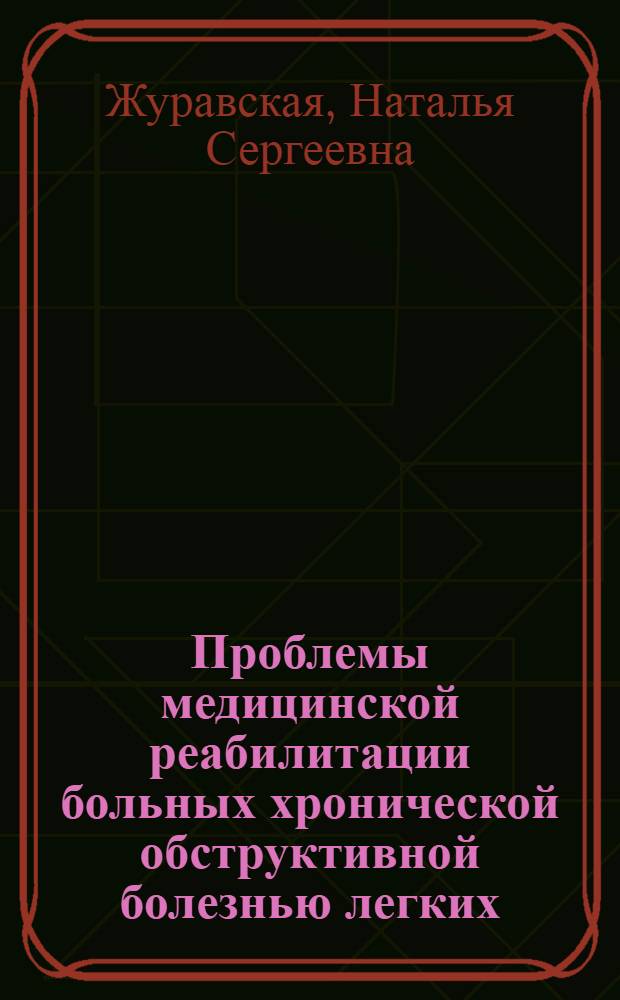 Журавская, Наталья Сергеевна

Проблемы медицинской реабилитации больных хронической обструктивной болезнью легких